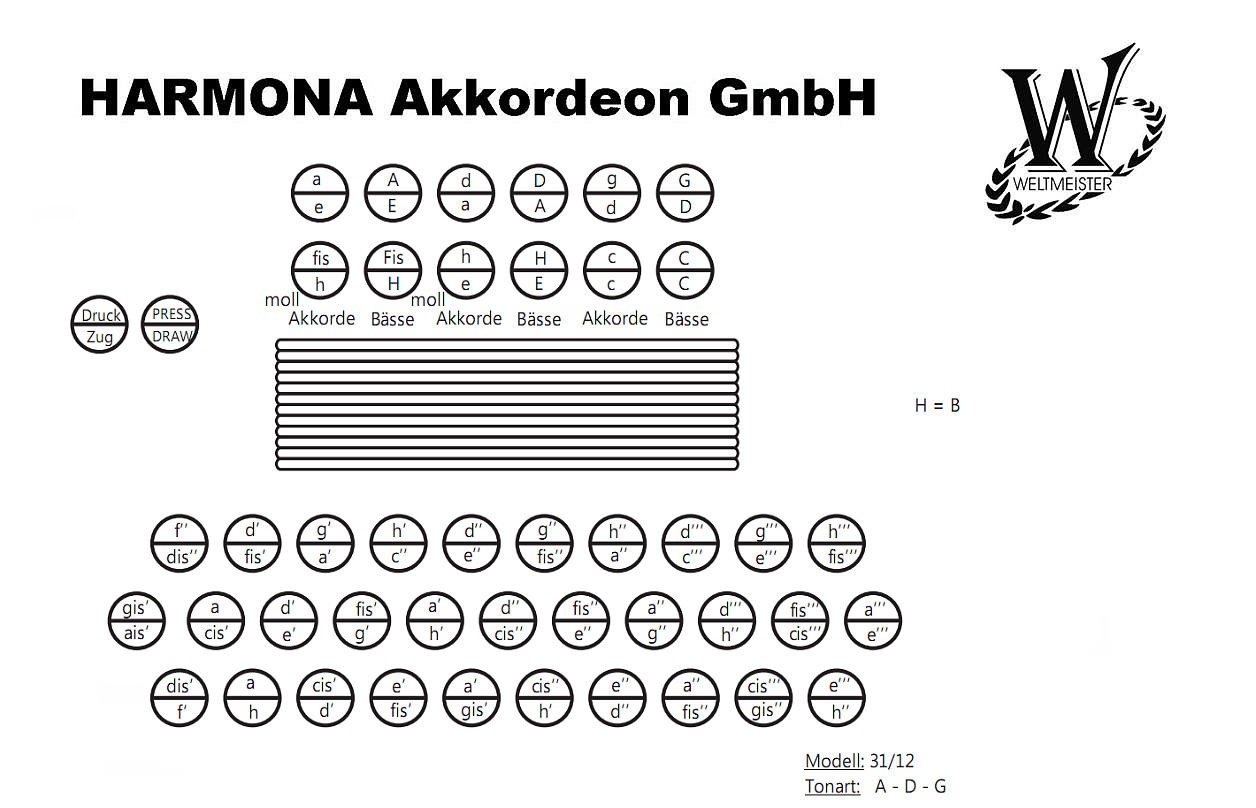 HARMONA Akkordeon GmbH

W
WELTMEISTER

a
e

A
E

d
a

D
A

g
d

G
D

fis
h

Fis
H

h
e

H
E

c
c

C
C

Druck
Zug

PRESS
DRAW

moll
Akkorde

Bässe

moll
Akkorde

Bässe

Akkorde

Bässe

H = B

f'
dis''

d'
fis'

g'
a'

h'
c''

d''
e''

g''
fis''

h''
a''

d'''
c'''

g'''
e'''

h'''
fis'''

gis'
ais'

a
cis'

d'
e'

fis'
g'

a'
h'

d''
cis''

fis''
e''

a''
g''

d'''
h''

fis'''
cis'''

a'''
e'''

dis'
f'

a
h

cis'
d'

e'
fis'

a'
gis'

cis''
h'

e''
d''

a''
fis''

cis'''
gis''

e'''
h''

Modell: 31/12
Tonart: A - D - G